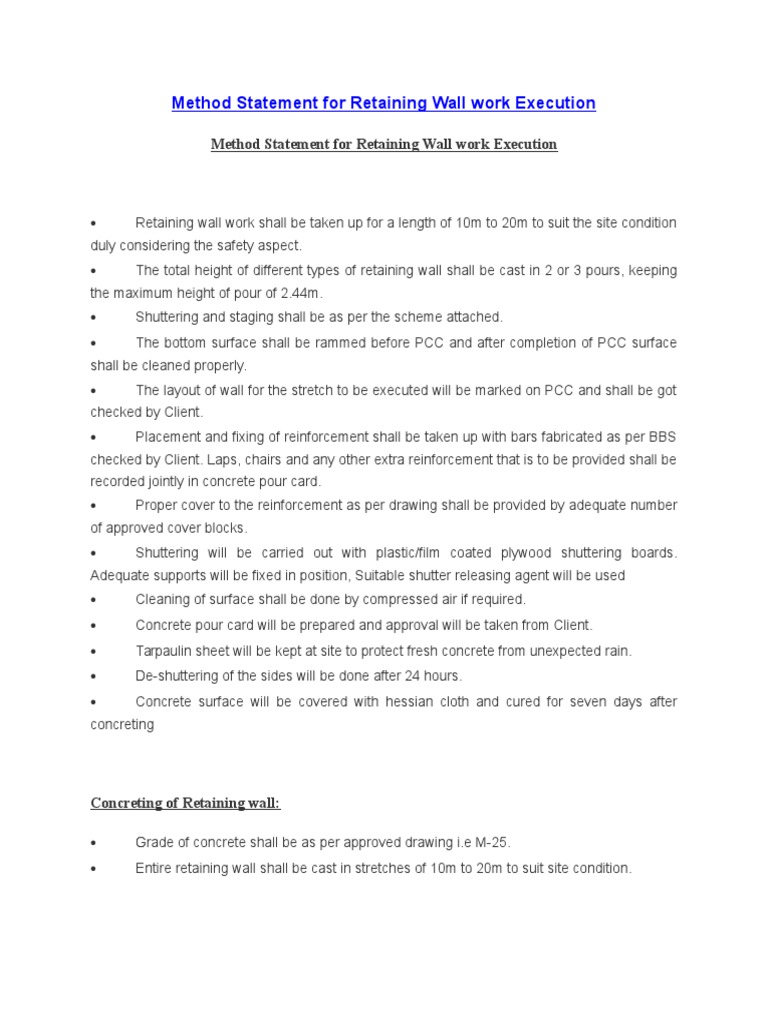 Method Statement for Retaining Wall work Execution

Method Statement for Retaining Wall work Execution

• Retaining wall work shall be taken up for a length of 10m to 20m to suit the site condition duly considering the safety aspect.

• The total height of different types of retaining wall shall be cast in 2 or 3 pours, keeping the maximum height of pour of 2.44m.

• Shuttering and staging shall be as per the scheme attached.

• The bottom surface shall be rammed before PCC and after completion of PCC surface shall be cleaned properly.

• The layout of wall for the stretch to be executed will be marked on PCC and shall be got checked by Client.

• Placement and fixing of reinforcement shall be taken up with bars fabricated as per BBS checked by Client. Laps, chairs and any other extra reinforcement that is to be provided shall be recorded jointly in concrete pour card.

• Proper cover to the reinforcement as per drawing shall be provided by adequate number of approved cover blocks.

• Shuttering will be carried out with plastic/film coated plywood shuttering boards. Adequate supports will be fixed in position, Suitable shutter releasing agent will be used

• Cleaning of surface shall be done by compressed air if required.

• Concrete pour card will be prepared and approval will be taken from Client.

• Tarpaulin sheet will be kept at site to protect fresh concrete from unexpected rain.

• De-shuttering of the sides will be done after 24 hours.

• Concrete surface will be covered with hessian cloth and cured for seven days after concreting

Concreting of Retaining wall:

• Grade of concrete shall be as per approved drawing i.e M-25.

• Entire retaining wall shall be cast in stretches of 10m to 20m to suit site condition.